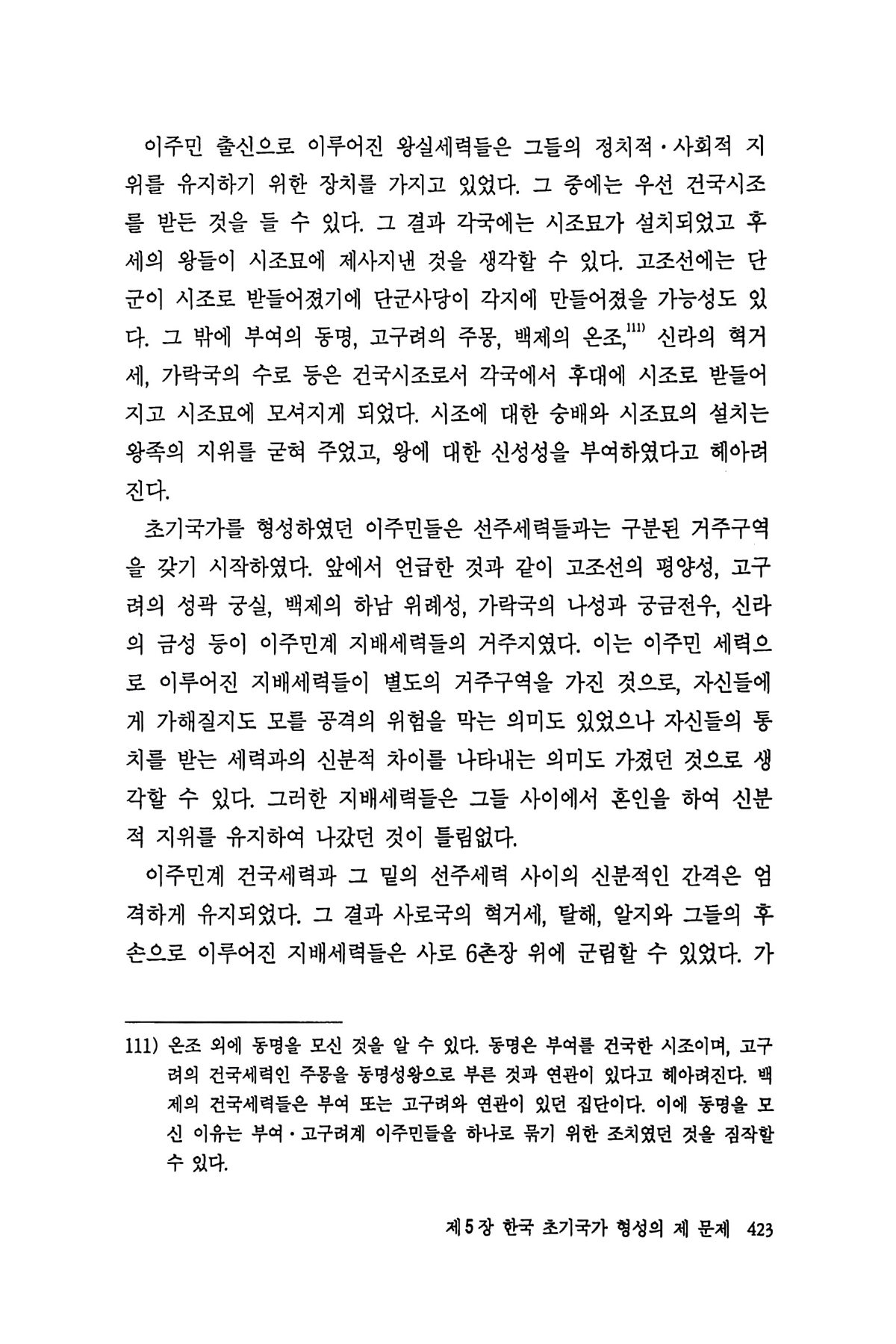 이주민 출신으로 이루어진 왕실세력들은 그들의 정치적·사회적 지위를 유지하기 위한 장치를 가지고 있었다. 그 중에는 우선 건국시조를 받든 것을 들 수 있다. 그 결과 각국에는 시조묘가 설치되었고 후세의 왕들이 시조묘에 제사지낸 것을 생각할 수 있다. 고조선에는 단군이 시조로 받들어졌기에 단군사당이 각지에 만들어졌을 가능성도 있다. 그 밖에 부여의 동명, 고구려의 주몽, 백제의 온조,$^{111)}$ 신라의 혁거세, 가락국의 수로 등은 건국시조로서 각국에서 후대에 시조로 받들어지고 시조묘에 모셔지게 되었다. 시조에 대한 숭배와 시조묘의 설치는 왕족의 지위를 굳혀 주었고, 왕에 대한 신성성을 부여하였다고 헤아려진다.

초기국가를 형성하였던 이주민들은 선주세력들과는 구분된 거주구역을 갖기 시작하였다. 앞에서 언급한 것과 같이 고조선의 평양성, 고구려의 성곽 궁실, 백제의 하남 위례성, 가락국의 나성과 궁금전우, 신라의 금성 등이 이주민계 지배세력들의 거주지였다. 이는 이주민 세력으로 이루어진 지배세력들이 별도의 거주구역을 가진 것으로, 자신들에게 가해질지도 모를 공격의 위험을 막는 의미도 있었으나 자신들의 통치를 받는 세력과의 신분적 차이를 나타내는 의미도 가졌던 것으로 생각할 수 있다. 그러한 지배세력들은 그들 사이에서 혼인을 하여 신분적 지위를 유지하여 나갔던 것이 틀림없다.

이주민계 건국세력과 그 밑의 선주세력 사이의 신분적인 간격은 엄격하게 유지되었다. 그 결과 사로국의 혁거세, 탈해, 알지와 그들의 후손으로 이루어진 지배세력들은 사로 6촌장 위에 군림할 수 있었다. 가

111) 온조 외에 동명을 모신 것을 알 수 있다. 동명은 부여를 건국한 시조이며, 고구려의 건국세력인 주몽을 동명성왕으로 부른 것과 연관이 있다고 헤아려진다. 백제의 건국세력들은 부여 또는 고구려와 연관이 있던 집단이다. 이에 동명을 모신 이유는 부여·고구려계 이주민들을 하나로 묶기 위한 조치였던 것을 짐작할 수 있다.

제5장 한국 초기국가 형성의 제 문제 423